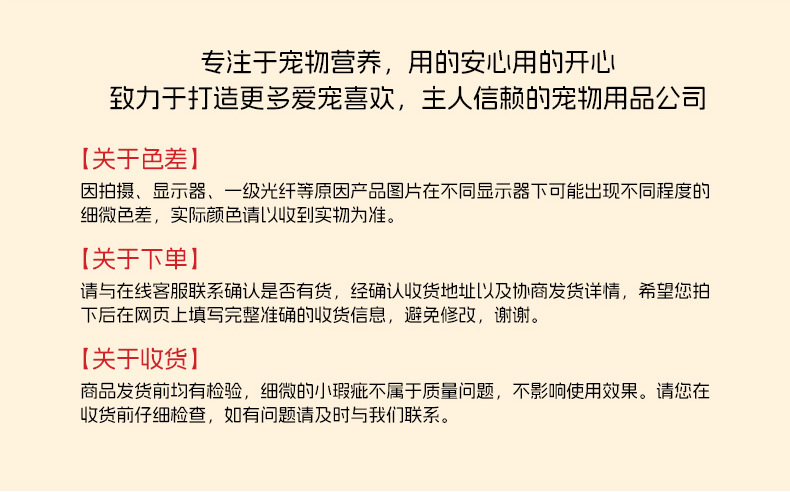 专注于宠物营养，用的安心用的开心
致力于打造更多爱宠喜欢，主人信赖的宠物用品公司

【关于色差】

因拍摄、显示器、一级光纤等原因产品图片在不同显示器下可能出现不同程度的细微色差，实际颜色请以收到实物为准。

【关于下单】

请与在线客服联系确认是否有货，经确认收货地址以及协商发货详情，希望您拍下后在网页上填写完整准确的收货信息，避免修改，谢谢。

【关于收货】

商品发货前均有检验，细微的小瑕疵不属于质量问题，不影响使用效果。请您在收货前仔细检查，如有问题请及时与我们联系。